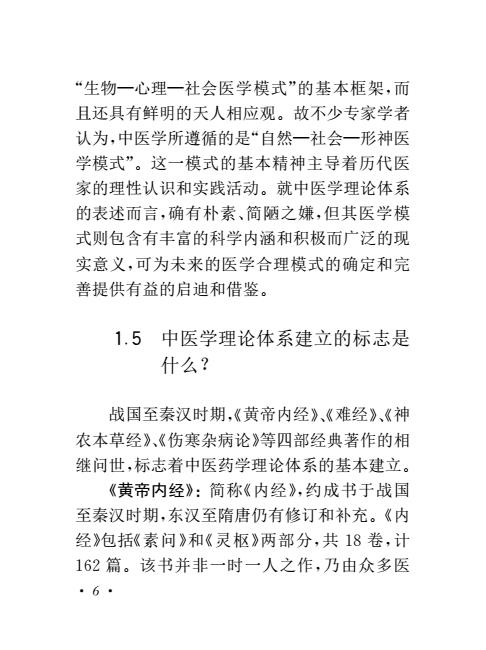 “生物—心理—社会医学模式”的基本框架，而且还具有鲜明的天人相应观。故不少专家学者认为，中医学所遵循的是“自然—社会—形神医学模式”。这一模式的基本精神主导着历代医家的理性认识和实践活动。就中医学理论体系的表述而言，确有朴素、简陋之嫌，但其医学模式则包含有丰富的科学内涵和积极而广泛的现实意义，可为未来的医学合理模式的确定和完善提供有益的启迪和借鉴。

1.5 中医学理论体系建立的标志是什么？

战国至秦汉时期，《黄帝内经》、《难经》、《神农本草经》、《伤寒杂病论》等四部经典著作的相继问世，标志着中医药学理论体系的基本建立。

《黄帝内经》：简称《内经》，约成书于战国至秦汉时期，东汉至隋唐仍有修订和补充。《内经》包括《素问》和《灵枢》两部分，共 18 卷，计 162 篇。该书并非一时一人之作，乃由众多医

· 6 ·